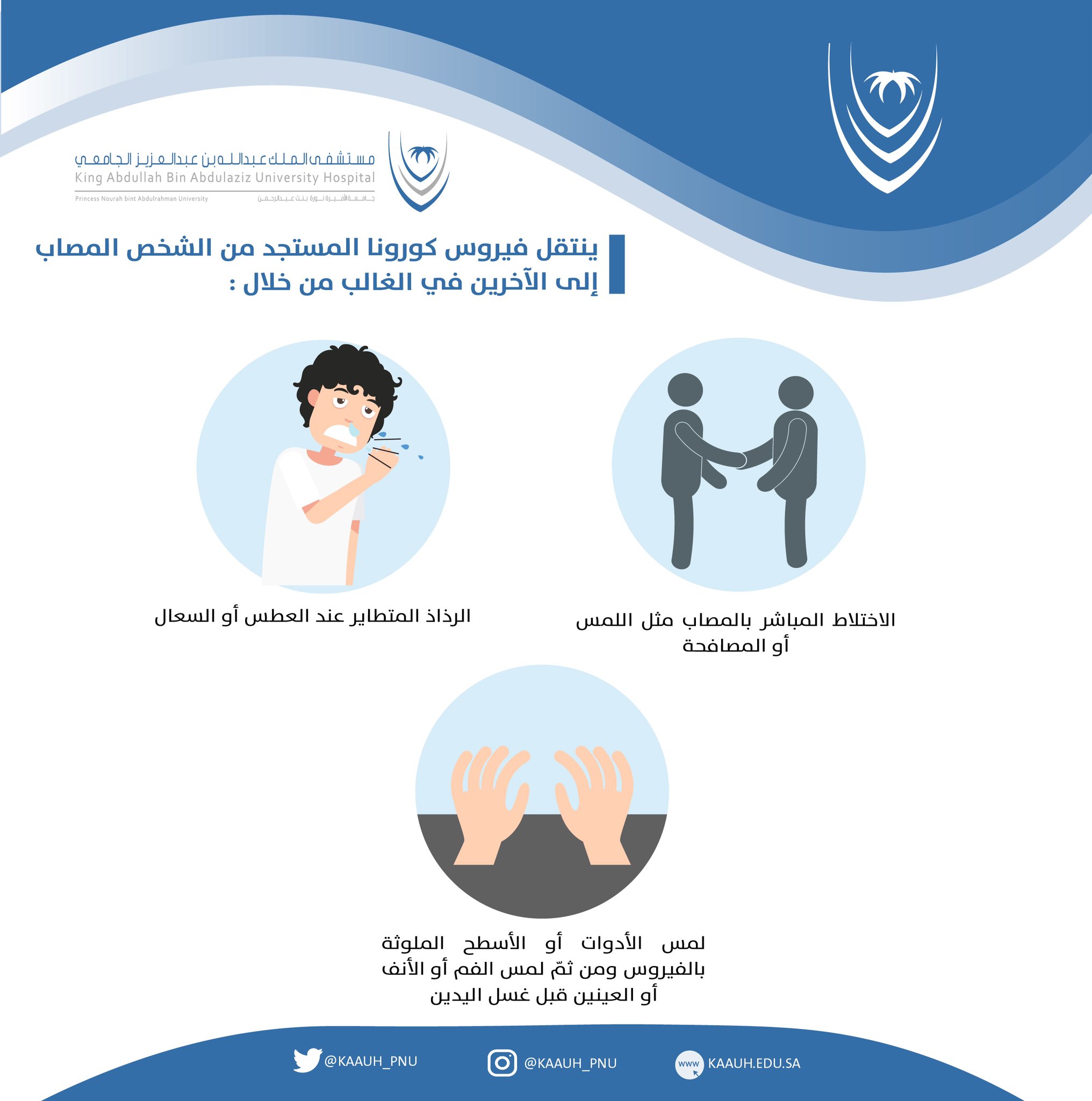 مستشفى الملك عبدالله بن عبدالعزيز الجامعي
King Abdullah Bin Abdulaziz University Hospital
Princess Nourah bint Abdulrahman University
جامعة الأميرة نورة بنت عبدالرحمن

ينتقل فيروس كورونا المستجد من الشخص المصاب إلى الآخرين في الغالب من خلال :

الاختلاط المباشر بالمصاب مثل اللمس أو المصافحة

الرذاذ المتطاير عند العطس أو السعال

لمس الأدوات أو الأسطح الملوثة بالفيروس ومن ثمّ لمس الفم أو الأنف أو العينين قبل غسل اليدين

@KAAUH_PNU
@KAAUH_PNU
www KAAUH.EDU.SA